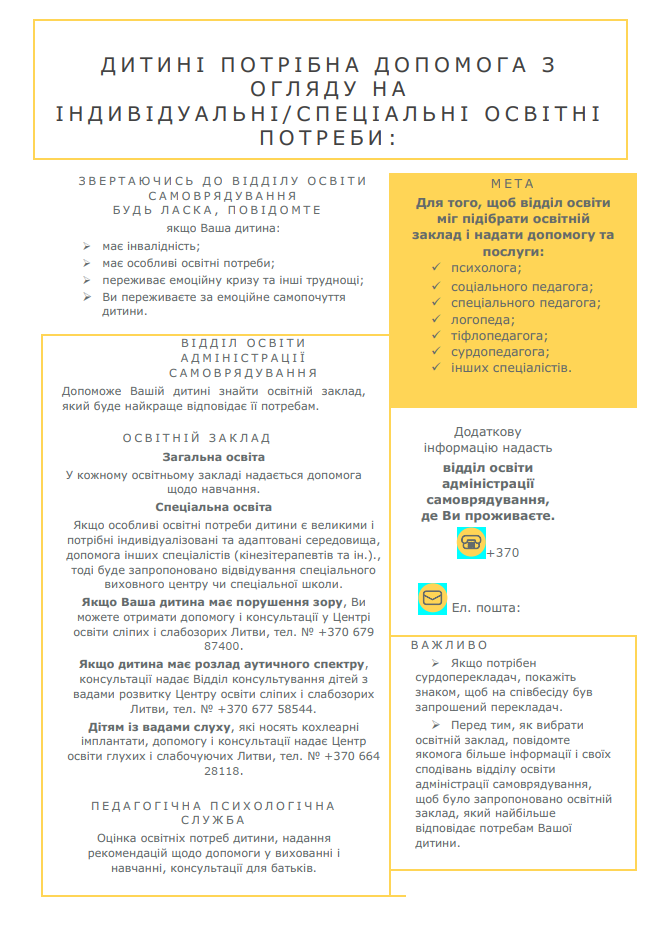 ДИТИНІ ПОТРІБНА ДОПОМОГА З ОГЛЯДУ НА ІНДИВІДУАЛЬНІ/СПЕЦІАЛЬНІ ОСВІТНІ ПОТРЕБИ:

ЗВЕРТАЮЧИСЬ ДО ВІДДІЛУ ОСВІТИ САМОВРЯДУВАННЯ
БУДЬ ЛАСКА, ПОВІДОМТЕ

якщо Ваша дитина:
➢ має інвалідність;
➢ має особливі освітні потреби;
➢ переживає емоційну кризу та інші труднощі;
➢ Ви переживаєте за емоційне самопочуття дитини.

ВІДДІЛ ОСВІТИ АДМІНІСТРАЦІЇ САМОВРЯДУВАННЯ

Допоможе Вашій дитині знайти освітній заклад, який буде найкраще відповідає її потребам.

ОСВІТНІЙ ЗАКЛАД

Загальна освіта

У кожному освітньому закладі надається допомога щодо навчання.

Спеціальна освіта

Якщо особливі освітні потреби дитини є великими і потрібні індивідуалізовані та адаптовані середовища, допомога інших спеціалістів (кінезітерапевтів та ін.), тоді буде запропоновано відвідування спеціального виховного центру чи спеціальної школи.

Якщо Ваша дитина має порушення зору, Ви можете отримати допомогу і консультації у Центрі освіти сліпих і слабозорих Литви, тел. № +370 679 87400.

Якщо дитина має розлад аутичного спектру, консультації надає Відділ консультування дітей з вадами розвитку Центру освіти сліпих і слабозорих Литви, тел. № +370 677 58544.

Дітям із вадами слуху, які носять кохлеарні імплантати, допомогу і консультації надає Центр освіти глухих і слабочуючих Литви, тел. № +370 664 28118.

ПЕДАГОГІЧНА ПСИХОЛОГІЧНА СЛУЖБА

Оцінка освітніх потреб дитини, надання рекомендацій щодо допомоги у вихованні і навчанні, консультації для батьків.

МЕТА

Для того, щоб відділ освіти міг підібрати освітній заклад і надати допомогу та послуги:
✓ психолога;
✓ соціального педагога;
✓ спеціального педагога;
✓ логопеда;
✓ тіфлопедагога;
✓ сурдопедагога;
✓ інших спеціалістів.

Додаткову інформацію надасть

відділ освіти адміністрації самоврядування, де Ви проживаєте.

+370

Ел. пошта:

ВАЖЛИВО

➢ Якщо потрібен сурдоперекладач, покажіть знаком, щоб на співбесіду був запрошений перекладач.

➢ Перед тим, як вибрати освітній заклад, повідомте якомога більше інформації і своїх сподівань відділу освіти адміністрації самоврядування, щоб було запропоновано освітній заклад, який найбільше відповідає потребам Вашої дитини.